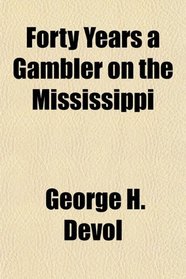 Forty Years a Gambler on the Mississippi

George H. Devol